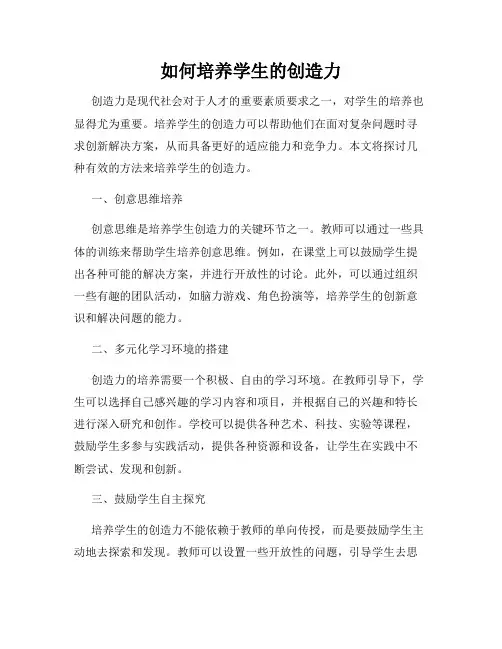 如何培养学生的创造力

创造力是现代社会对于人才的重要素质要求之一，对学生的培养也显得尤为重要。培养学生的创造力可以帮助他们在面对复杂问题时寻求创新解决方案，从而具备更好的适应能力和竞争力。本文将探讨几种有效的方法来培养学生的创造力。

一、创意思维培养

创意思维是培养学生创造力的关键环节之一。教师可以通过一些具体的训练来帮助学生培养创意思维。例如，在课堂上可以鼓励学生提出各种可能的解决方案，并进行开放性的讨论。此外，可以通过组织一些有趣的团队活动，如脑力游戏、角色扮演等，培养学生的创新意识和解决问题的能力。

二、多元化学习环境的搭建

创造力的培养需要一个积极、自由的学习环境。在教师引导下，学生可以选择自己感兴趣的学习内容和项目，并根据自己的兴趣和特长进行深入研究和创作。学校可以提供各种艺术、科技、实验等课程，鼓励学生多参与实践活动，提供各种资源和设备，让学生在实践中不断尝试、发现和创新。

三、鼓励学生自主探究

培养学生的创造力不能依赖于教师的单向传授，而是要鼓励学生主动地去探索和发现。教师可以设置一些开放性的问题，引导学生去思